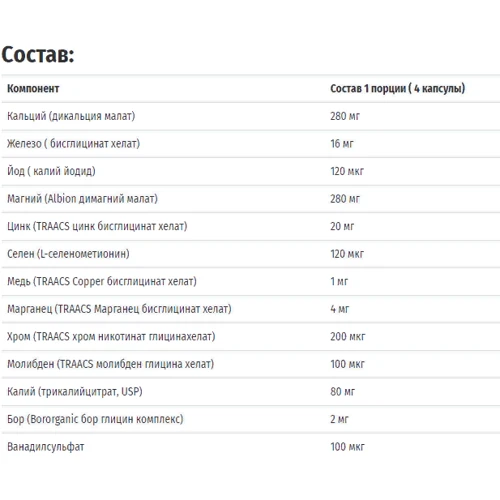 Состав:

| Компонент | Состав 1 порции ( 4 капсулы) |
|---|---|
| Кальций (дикальция малат) | 280 мг |
| Железо ( бисглицинат хелат) | 16 мг |
| Йод ( калий йодид) | 120 мкг |
| Магний (Albion димагний малат) | 280 мг |
| Цинк (TRAACS цинк бисглицинат хелат) | 20 мг |
| Селен (L-селенометионин) | 120 мкг |
| Медь (TRAACS Copper бисглицинат хелат) | 1 мг |
| Марганец (TRAACS Марганец бисглицинат хелат) | 4 мг |
| Хром (TRAACS хром никотинат глицинахелат) | 200 мкг |
| Молибден (TRAACS молибден глицина хелат) | 100 мкг |
| Калий (трикалийцитрат, USP) | 80 мг |
| Бор (Bororganic бор глицин комплекс) | 2 мг |
| Ванадилсульфат | 100 мкг |